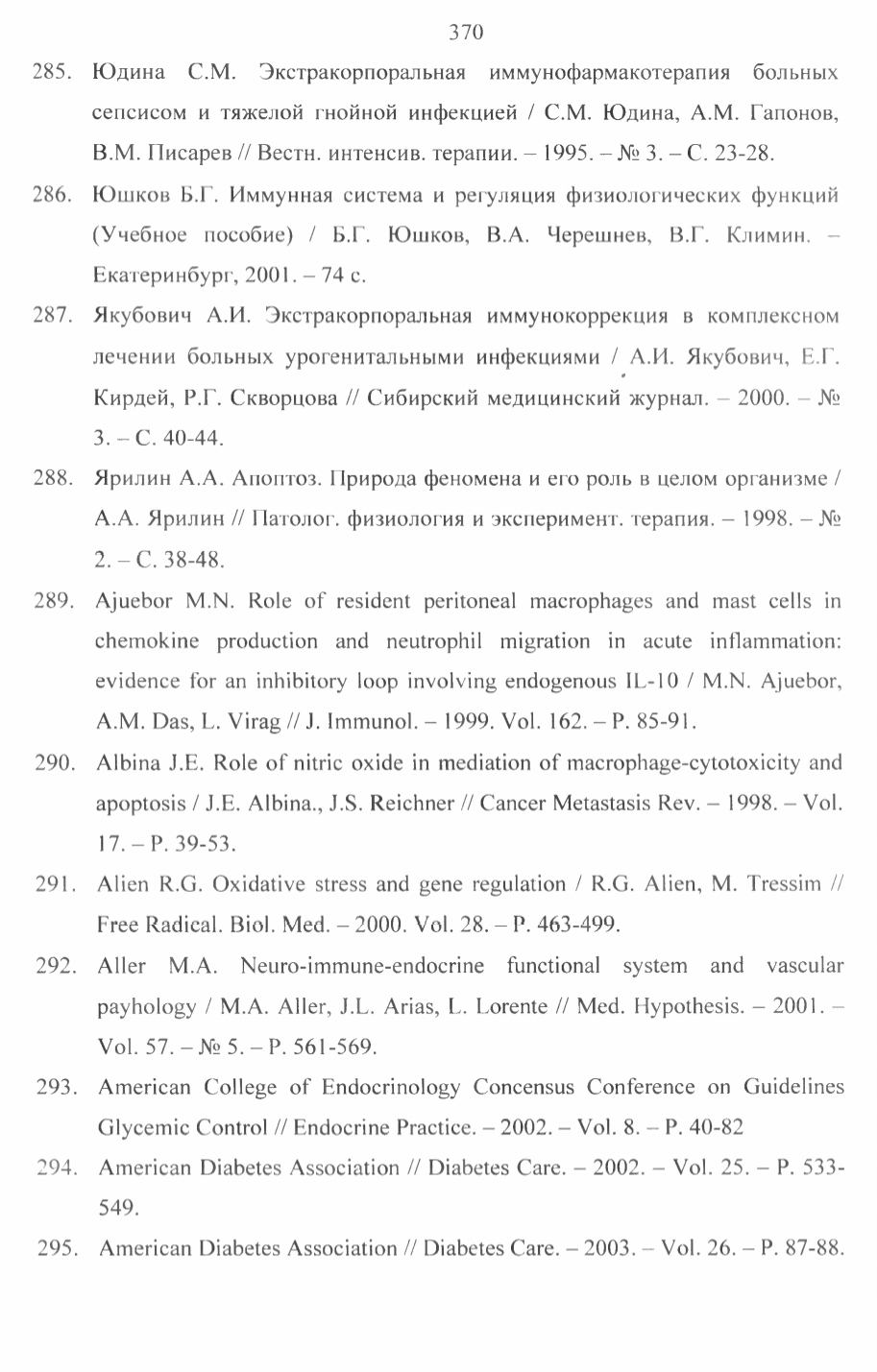 370

285. Юдина С.М. Экстракорпоральная иммунофармакотерапия больных сепсисом и тяжелой гнойной инфекцией / С.М. Юдина, А.М. Гапонов, В.М. Писарев // Вестн. интенсив. терапии. – 1995. – № 3. – С. 23-28.

286. Юшков Б.Г. Иммунная система и регуляция физиологических функций (Учебное пособие) / Б.Г. Юшков, В.А. Черешнев, В.Г. Климин. – Екатеринбург, 2001. – 74 с.

287. Якубович А.И. Экстракорпоральная иммунокоррекция в комплексном лечении больных урогенитальными инфекциями / А.И. Якубович, Е.Г. Кирдей, Р.Г. Скворцова // Сибирский медицинский журнал. – 2000. – № 3. – С. 40-44.

288. Ярилин А.А. Апоптоз. Природа феномена и его роль в целом организме / А.А. Ярилин // Патолог. физиология и эксперимент. терапия. – 1998. – № 2. – С. 38-48.

289. Ajuebor M.N. Role of resident peritoneal macrophages and mast cells in chemokine production and neutrophil migration in acute inflammation: evidence for an inhibitory loop involving endogenous IL-10 / M.N. Ajuebor, A.M. Das, L. Virag // J. Immunol. – 1999. Vol. 162. – P. 85-91.

290. Albina J.E. Role of nitric oxide in mediation of macrophage-cytotoxicity and apoptosis / J.E. Albina., J.S. Reichner // Cancer Metastasis Rev. – 1998. – Vol. 17. – P. 39-53.

291. Alien R.G. Oxidative stress and gene regulation / R.G. Alien, M. Tressim // Free Radical. Biol. Med. – 2000. Vol. 28. – P. 463-499.

292. Aller M.A. Neuro-immune-endocrine functional system and vascular payhology / M.A. Aller, J.L. Arias, L. Lorente // Med. Hypothesis. – 2001. – Vol. 57. – № 5. – P. 561-569.

293. American College of Endocrinology Concensus Conference on Guidelines Glycemic Control // Endocrine Practice. – 2002. – Vol. 8. – P. 40-82

294. American Diabetes Association // Diabetes Care. – 2002. – Vol. 25. – P. 533-549.

295. American Diabetes Association // Diabetes Care. – 2003. – Vol. 26. – P. 87-88.